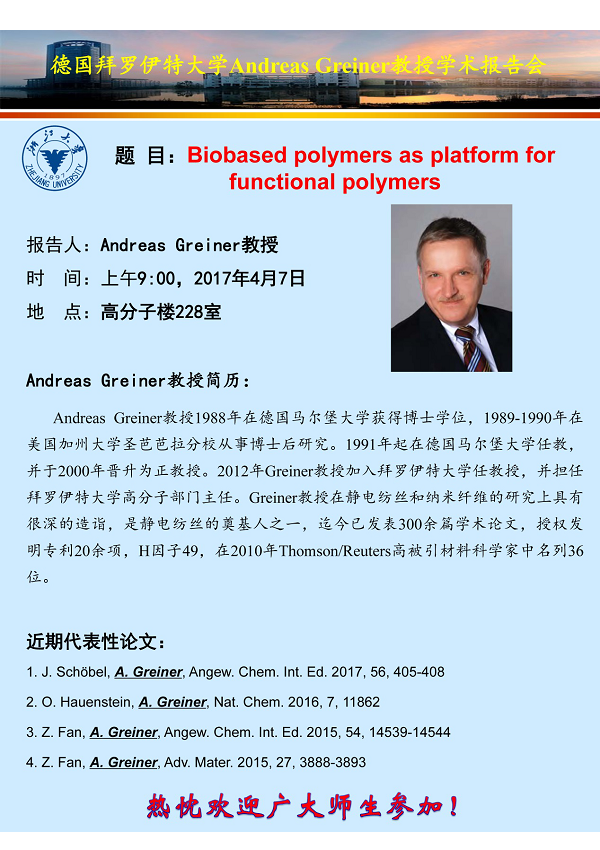 德国拜罗伊特大学Andreas Greiner教授学术报告会

浙江大学
1897
ZHEJIANG UNIVERSITY

题 目：Biobased polymers as platform for functional polymers

报告人：Andreas Greiner教授
时　间：上午9:00，2017年4月7日
地　点：高分子楼228室

Andreas Greiner教授简历：

Andreas Greiner教授1988年在德国马尔堡大学获得博士学位，1989-1990年在美国加州大学圣芭芭拉分校从事博士后研究。1991年起在德国马尔堡大学任教，并于2000年晋升为正教授。2012年Greiner教授加入拜罗伊特大学任教授，并担任拜罗伊特大学高分子部门主任。Greiner教授在静电纺丝和纳米纤维的研究上具有很深的造诣，是静电纺丝的奠基人之一，迄今已发表300余篇学术论文，授权发明专利20余项，H因子49，在2010年Thomson/Reuters高被引材料科学家中名列36位。

近期代表性论文：
1. J. Schöbel, A. Greiner, Angew. Chem. Int. Ed. 2017, 56, 405-408
2. O. Hauenstein, A. Greiner, Nat. Chem. 2016, 7, 11862
3. Z. Fan, A. Greiner, Angew. Chem. Int. Ed. 2015, 54, 14539-14544
4. Z. Fan, A. Greiner, Adv. Mater. 2015, 27, 3888-3893

热忱欢迎广大师生参加！